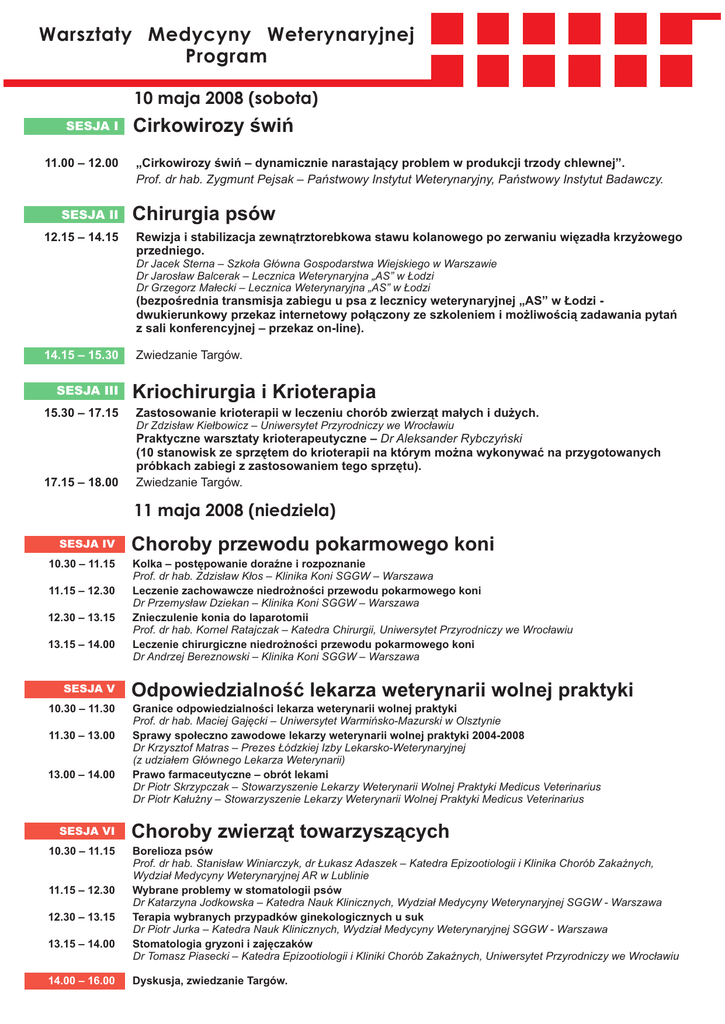 Warsztaty Medycyny Weterynaryjnej
Program

10 maja 2008 (sobota)

SESJA I Cirkowirozy świń

11.00 – 12.00 „Cirkowirozy świń – dynamicznie narastający problem w produkcji trzody chlewnej”.
Prof. dr hab. Zygmunt Pejsak – Państwowy Instytut Weterynaryjny, Państwowy Instytut Badawczy.

SESJA II Chirurgia psów

12.15 – 14.15 Rewizja i stabilizacja zewnątrztorebkowa stawu kolanowego po zerwaniu więzadła krzyżowego przedniego.
Dr Jacek Sterna – Szkoła Główna Gospodarstwa Wiejskiego w Warszawie
Dr Jarosław Balcerak – Lecznica Weterynaryjna „AS” w Łodzi
Dr Grzegorz Małecki – Lecznica Weterynaryjna „AS” w Łodzi
(bezpośrednia transmisja zabiegu u psa z lecznicy weterynaryjnej „AS” w Łodzi - dwukierunkowy przekaz internetowy połączony ze szkoleniem i możliwością zadawania pytań z sali konferencyjnej – przekaz on-line).

14.15 – 15.30 Zwiedzanie Targów.

SESJA III Kriochirurgia i Krioterapia

15.30 – 17.15 Zastosowanie krioterapii w leczeniu chorób zwierząt małych i dużych.
Dr Zdzisław Kiełbowicz – Uniwersytet Przyrodniczy we Wrocławiu
Praktyczne warsztaty krioterapeutyczne – Dr Aleksander Rybczyński
(10 stanowisk ze sprzętem do krioterapii na którym można wykonywać na przygotowanych próbkach zabiegi z zastosowaniem tego sprzętu).

17.15 – 18.00 Zwiedzanie Targów.

11 maja 2008 (niedziela)

SESJA IV Choroby przewodu pokarmowego koni

10.30 – 11.15 Kolka – postępowanie doraźne i rozpoznanie
Prof. dr hab. Zdzisław Kłos – Klinika Koni SGGW – Warszawa
11.15 – 12.30 Leczenie zachowawcze niedrożności przewodu pokarmowego koni
Dr Przemysław Dziekan – Klinika Koni SGGW – Warszawa
12.30 – 13.15 Znieczulenie konia do laparotomii
Prof. dr hab. Kornel Ratajczak – Katedra Chirurgii, Uniwersytet Przyrodniczy we Wrocławiu
13.15 – 14.00 Leczenie chirurgiczne niedrożności przewodu pokarmowego koni
Dr Andrzej Bereznowski – Klinika Koni SGGW – Warszawa

SESJA V Odpowiedzialność lekarza weterynarii wolnej praktyki

10.30 – 11.30 Granice odpowiedzialności lekarza weterynarii wolnej praktyki
Prof. dr hab. Maciej Gajęcki – Uniwersytet Warmińsko-Mazurski w Olsztynie
11.30 – 13.00 Sprawy społeczno zawodowe lekarzy weterynarii wolnej praktyki 2004-2008
Dr Krzysztof Matras – Prezes Łódzkiej Izby Lekarsko-Weterynaryjnej
(z udziałem Głównego Lekarza Weterynarii)
13.00 – 14.00 Prawo farmaceutyczne – obrót lekami
Dr Piotr Skrzypczak – Stowarzyszenie Lekarzy Weterynarii Wolnej Praktyki Medicus Veterinarius
Dr Piotr Kałużny – Stowarzyszenie Lekarzy Weterynarii Wolnej Praktyki Medicus Veterinarius

SESJA VI Choroby zwierząt towarzyszących

10.30 – 11.15 Borelioza psów
Prof. dr hab. Stanisław Winiarczyk, dr Łukasz Adaszek – Katedra Epizootiologii i Klinika Chorób Zakaźnych, Wydział Medycyny Weterynaryjnej AR w Lublinie
11.15 – 12.30 Wybrane problemy w stomatologii psów
Dr Katarzyna Jodkowska – Katedra Nauk Klinicznych, Wydział Medycyny Weterynaryjnej SGGW - Warszawa
12.30 – 13.15 Terapia wybranych przypadków ginekologicznych u suk
Dr Piotr Jurka – Katedra Nauk Klinicznych, Wydział Medycyny Weterynaryjnej SGGW - Warszawa
13.15 – 14.00 Stomatologia gryzoni i zajęczaków
Dr Tomasz Piasecki – Katedra Epizootiologii i Kliniki Chorób Zakaźnych, Uniwersytet Przyrodniczy we Wrocławiu

14.00 – 16.00 Dyskusja, zwiedzanie Targów.